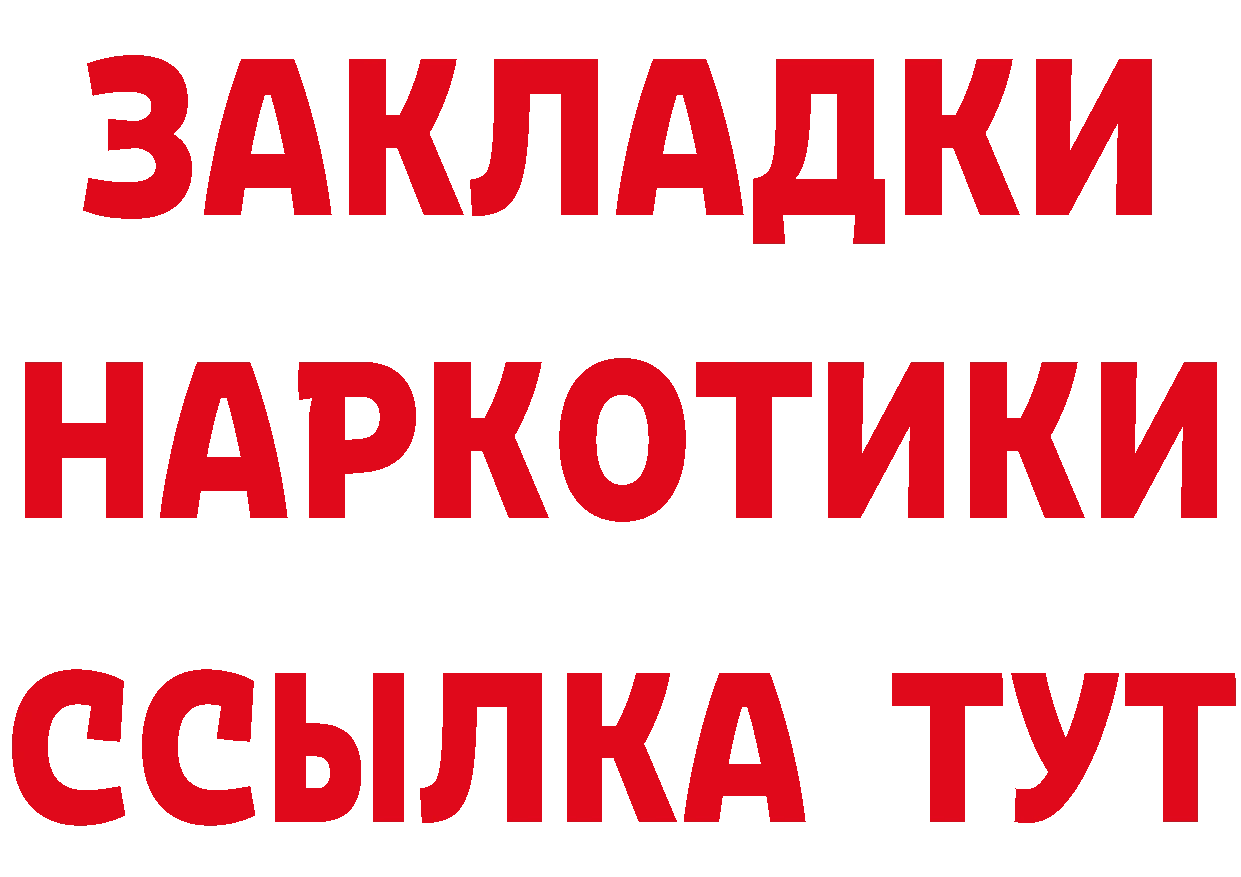 ЗАКЛАДКИ НАРКОТИКИ ССЫЛКА ТУТ